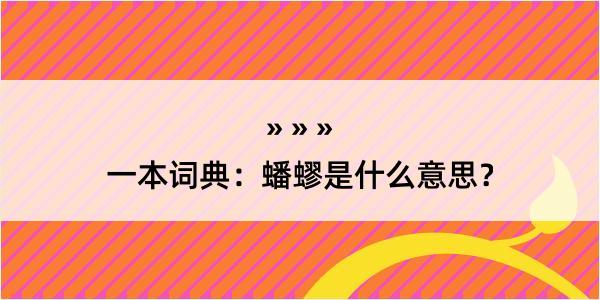 » » »

一本词典：蟠蟉是什么意思？